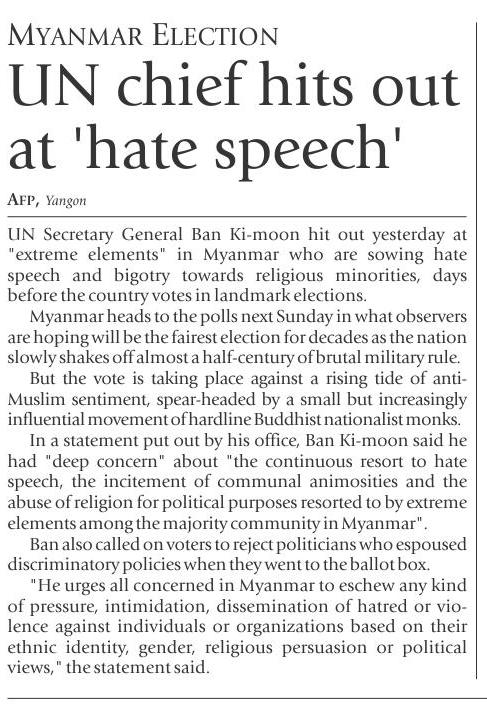 MYANMAR ELECTION

UN chief hits out at 'hate speech'

AFP, Yangon

UN Secretary General Ban Ki-moon hit out yesterday at "extreme elements" in Myanmar who are sowing hate speech and bigotry towards religious minorities, days before the country votes in landmark elections.

Myanmar heads to the polls next Sunday in what observers are hoping will be the fairest election for decades as the nation slowly shakes off almost a half-century of brutal military rule.

But the vote is taking place against a rising tide of anti-Muslim sentiment, spear-headed by a small but increasingly influential movement of hardline Buddhist nationalist monks.

In a statement put out by his office, Ban Ki-moon said he had "deep concern" about "the continuous resort to hate speech, the incitement of communal animosities and the abuse of religion for political purposes resorted to by extreme elements among the majority community in Myanmar".

Ban also called on voters to reject politicians who espoused discriminatory policies when they went to the ballot box.

"He urges all concerned in Myanmar to eschew any kind of pressure, intimidation, dissemination of hatred or violence against individuals or organizations based on their ethnic identity, gender, religious persuasion or political views," the statement said.